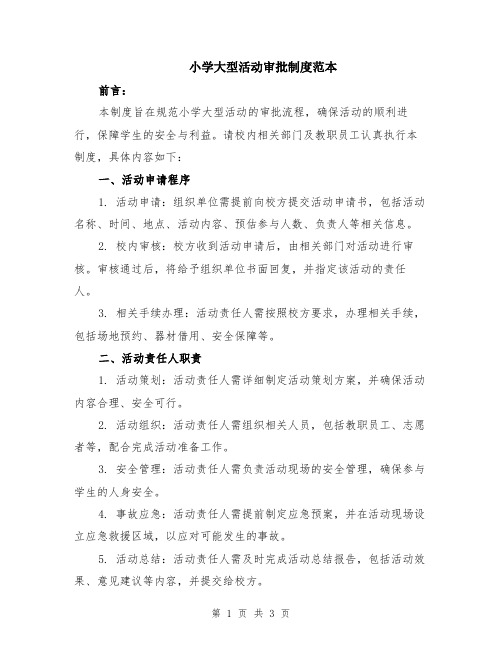 小学大型活动审批制度范本

前言：

本制度旨在规范小学大型活动的审批流程，确保活动的顺利进行，保障学生的安全与利益。请校内相关部门及教职员工认真执行本制度，具体内容如下：

一、活动申请程序

1. 活动申请：组织单位需提前向校方提交活动申请书，包括活动名称、时间、地点、活动内容、预估参与人数、负责人等相关信息。

2. 校内审核：校方收到活动申请后，由相关部门对活动进行审核。审核通过后，将给予组织单位书面回复，并指定该活动的责任人。

3. 相关手续办理：活动责任人需按照校方要求，办理相关手续，包括场地预约、器材借用、安全保障等。

二、活动责任人职责

1. 活动策划：活动责任人需详细制定活动策划方案，并确保活动内容合理、安全可行。

2. 活动组织：活动责任人需组织相关人员，包括教职员工、志愿者等，配合完成活动准备工作。

3. 安全管理：活动责任人需负责活动现场的安全管理，确保参与学生的人身安全。

4. 事故应急：活动责任人需提前制定应急预案，并在活动现场设立应急救援区域，以应对可能发生的事故。

5. 活动总结：活动责任人需及时完成活动总结报告，包括活动效果、意见建议等内容，并提交给校方。

第 1 页 共 3 页